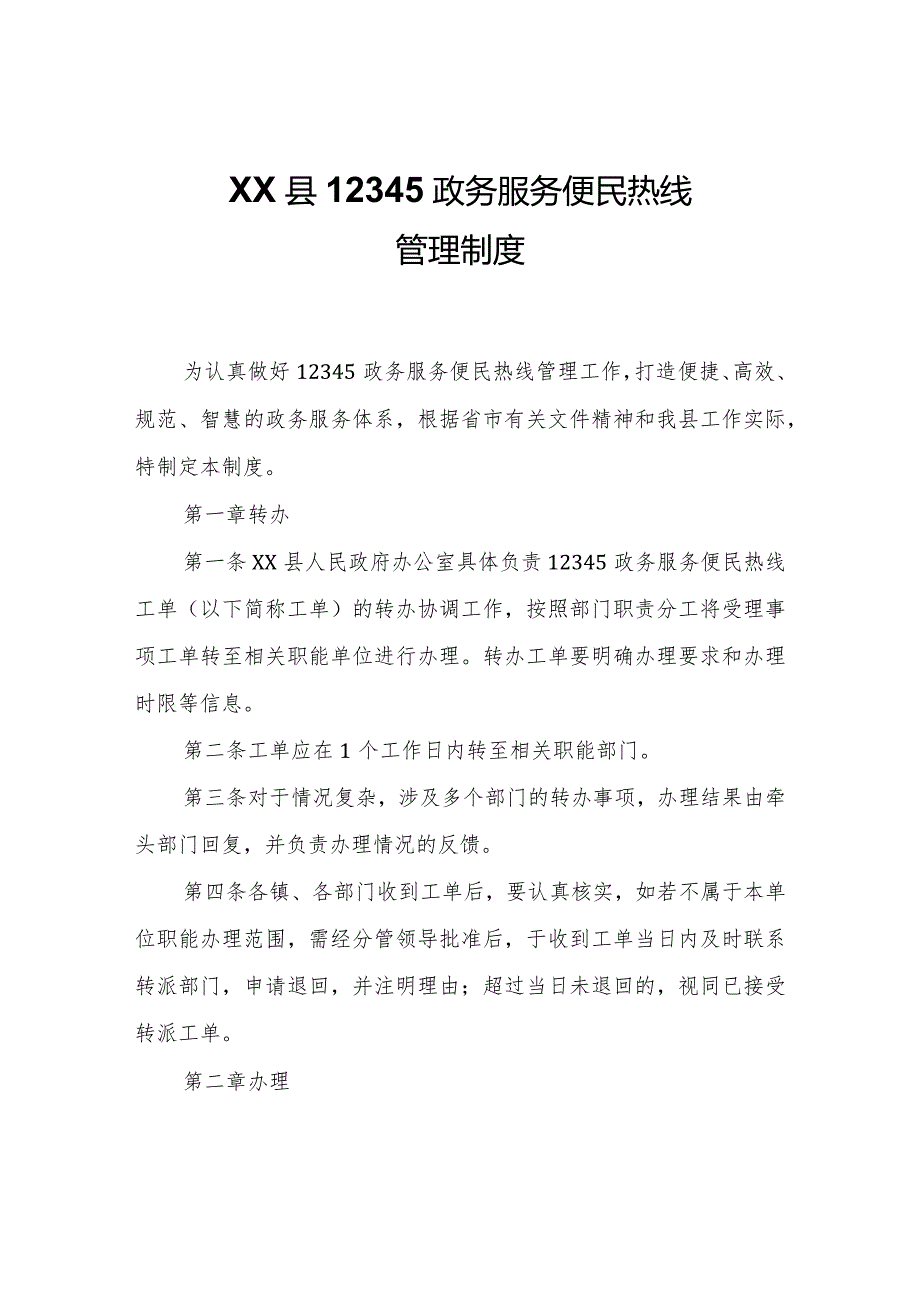 XX县12345政务服务便民热线
管理制度

为认真做好12345政务服务便民热线管理工作，打造便捷、高效、规范、智慧的政务服务体系，根据省市有关文件精神和我县工作实际，特制定本制度。

第一章转办

第一条XX县人民政府办公室具体负责12345政务服务便民热线工单（以下简称工单）的转办协调工作，按照部门职责分工将受理事项工单转至相关职能单位进行办理。转办工单要明确办理要求和办理时限等信息。

第二条工单应在1个工作日内转至相关职能部门。

第三条对于情况复杂，涉及多个部门的转办事项，办理结果由牵头部门回复，并负责办理情况的反馈。

第四条各镇、各部门收到工单后，要认真核实，如若不属于本单位职能办理范围，需经分管领导批准后，于收到工单当日内及时联系转派部门，申请退回，并注明理由；超过当日未退回的，视同已接受转派工单。

第二章办理